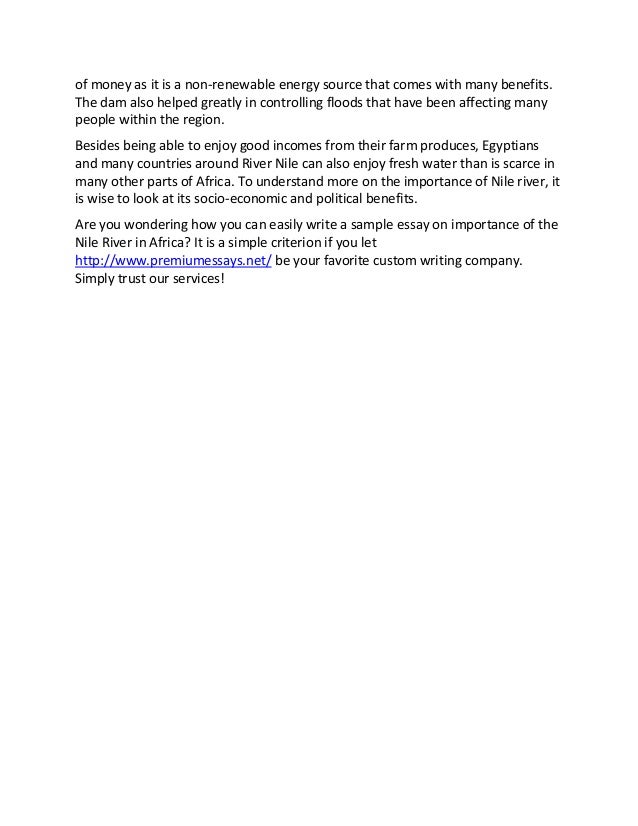 of money as it is a non-renewable energy source that comes with many benefits. The dam also helped greatly in controlling floods that have been affecting many people within the region.

Besides being able to enjoy good incomes from their farm produces, Egyptians and many countries around River Nile can also enjoy fresh water than is scarce in many other parts of Africa. To understand more on the importance of Nile river, it is wise to look at its socio-economic and political benefits.

Are you wondering how you can easily write a sample essay on importance of the Nile River in Africa? It is a simple criterion if you let http://www.premiumessays.net/ be your favorite custom writing company. Simply trust our services!